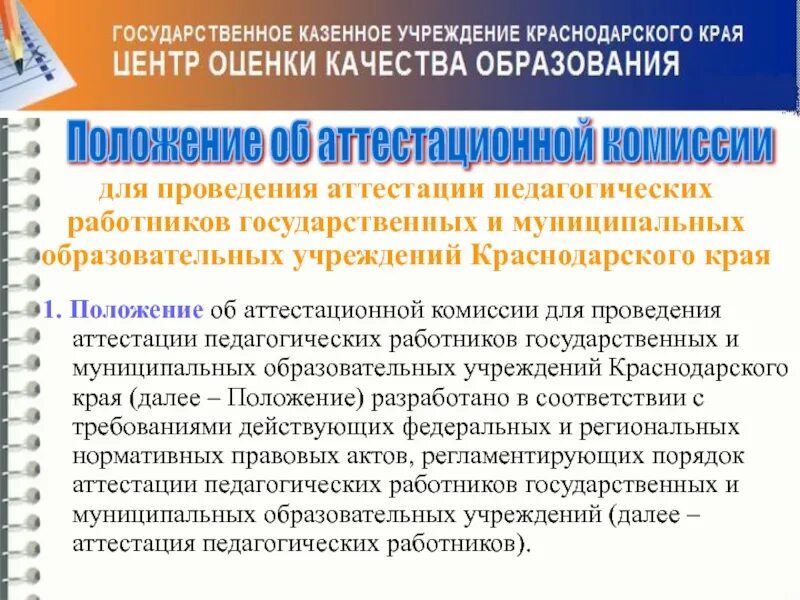 ГОСУДАРСТВЕННОЕ КАЗЕННОЕ УЧРЕЖДЕНИЕ КРАСНОДАРСКОГО КРАЯ
ЦЕНТР ОЦЕНКИ КАЧЕСТВА ОБРАЗОВАНИЯ

Положение об аттестационной комиссии

для проведения аттестации педагогических работников государственных и муниципальных образовательных учреждений Краснодарского края

1. Положение об аттестационной комиссии для проведения аттестации педагогических работников государственных и муниципальных образовательных учреждений Краснодарского края (далее – Положение) разработано в соответствии с требованиями действующих федеральных и региональных нормативных правовых актов, регламентирующих порядок аттестации педагогических работников государственных и муниципальных образовательных учреждений (далее – аттестация педагогических работников).